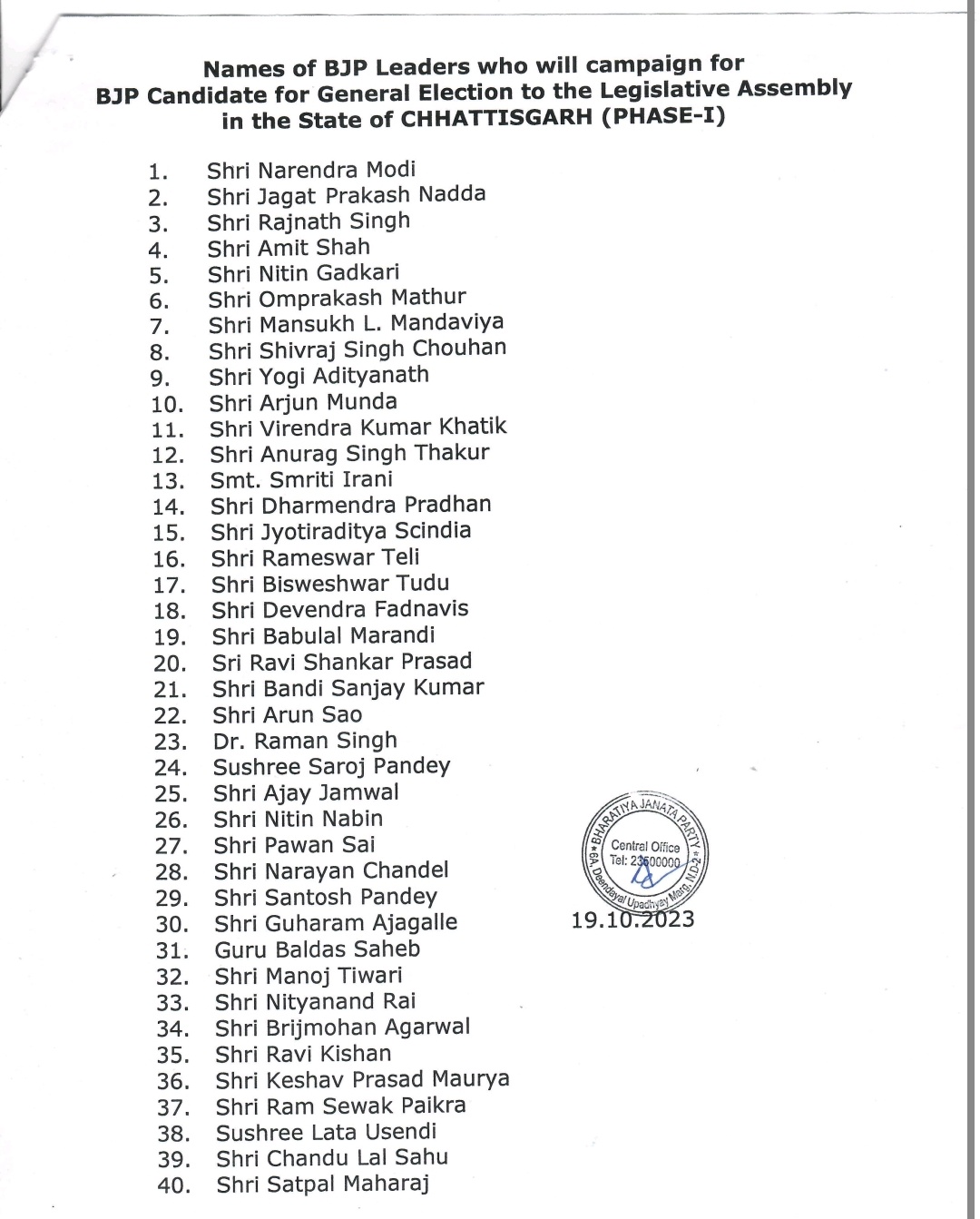 Names of BJP Leaders who will campaign for BJP Candidate for General Election to the Legislative Assembly in the State of CHHATTISGARH (PHASE-I)

1. Shri Narendra Modi
2. Shri Jagat Prakash Nadda
3. Shri Rajnath Singh
4. Shri Amit Shah
5. Shri Nitin Gadkari
6. Shri Omprakash Mathur
7. Shri Mansukh L. Mandaviya
8. Shri Shivraj Singh Chouhan
9. Shri Yogi Adityanath
10. Shri Arjun Munda
11. Shri Virendra Kumar Khatik
12. Shri Anurag Singh Thakur
13. Smt. Smriti Irani
14. Shri Dharmendra Pradhan
15. Shri Jyotiraditya Scindia
16. Shri Rameswar Teli
17. Shri Bisweshwar Tudu
18. Shri Devendra Fadnavis
19. Shri Babulal Marandi
20. Sri Ravi Shankar Prasad
21. Shri Bandi Sanjay Kumar
22. Shri Arun Sao
23. Dr. Raman Singh
24. Sushree Saroj Pandey
25. Shri Ajay Jamwal
26. Shri Nitin Nabin
27. Shri Pawan Sai
28. Shri Narayan Chandel
29. Shri Santosh Pandey
30. Shri Guharam Ajagalle
31. Guru Baldas Saheb
32. Shri Manoj Tiwari
33. Shri Nityanand Rai
34. Shri Brijmohan Agarwal
35. Shri Ravi Kishan
36. Shri Keshav Prasad Maurya
37. Shri Ram Sewak Paikra
38. Sushree Lata Usendi
39. Shri Chandu Lal Sahu
40. Shri Satpal Maharaj

BHARATIYA JANATA PARTY
Central Office
Tel: 23500000
6A, Deendayal Upadhyay Marg, N.D-2

19.10.2023